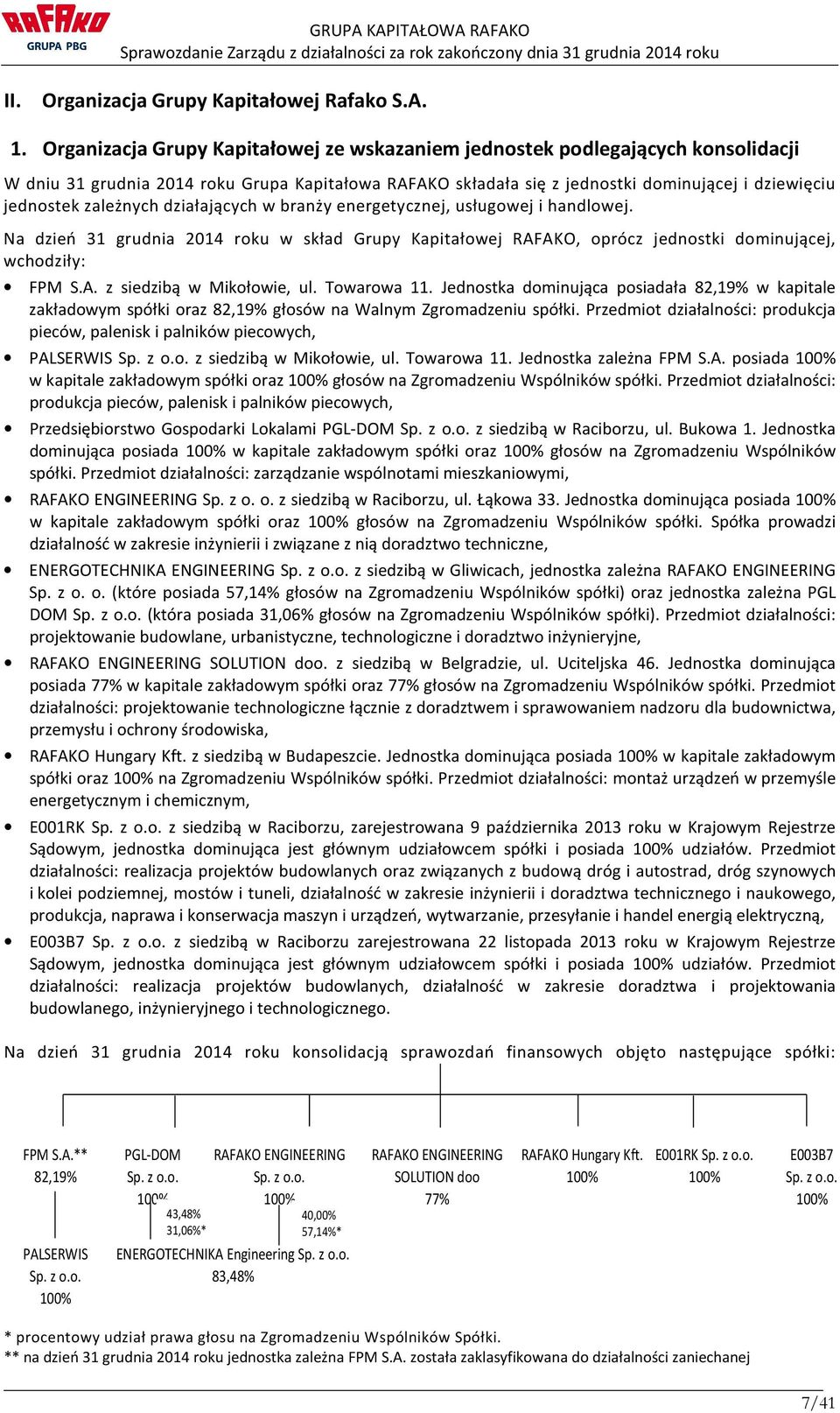 RAFAKO
GRUPA PBG

GRUPA KAPITAŁOWA RAFAKO
Sprawozdanie Zarządu z działalności za rok zakończony dnia 31 grudnia 2014 roku

II. Organizacja Grupy Kapitałowej Rafako S.A.

1. Organizacja Grupy Kapitałowej ze wskazaniem jednostek podlegających konsolidacji

W dniu 31 grudnia 2014 roku Grupa Kapitałowa RAFAKO składała się z jednostki dominującej i dziewięciu jednostek zależnych działających w branży energetycznej, usługowej i handlowej.

Na dzień 31 grudnia 2014 roku w skład Grupy Kapitałowej RAFAKO, oprócz jednostki dominującej, wchodziły:

• FPM S.A. z siedzibą w Mikołowie, ul. Towarowa 11. Jednostka dominująca posiadała 82,19% w kapitale zakładowym spółki oraz 82,19% głosów na Walnym Zgromadzeniu spółki. Przedmiot działalności: produkcja pieców, palenisk i palników piecowych,

• PALSERWIS Sp. z o.o. z siedzibą w Mikołowie, ul. Towarowa 11. Jednostka zależna FPM S.A. posiada 100% w kapitale zakładowym spółki oraz 100% głosów na Zgromadzeniu Wspólników spółki. Przedmiot działalności: produkcja pieców, palenisk i palników piecowych,

• Przedsiębiorstwo Gospodarki Lokalami PGL-DOM Sp. z o.o. z siedzibą w Raciborzu, ul. Bukowa 1. Jednostka dominująca posiada 100% w kapitale zakładowym spółki oraz 100% głosów na Zgromadzeniu Wspólników spółki. Przedmiot działalności: zarządzanie wspólnotami mieszkaniowymi,

• RAFAKO ENGINEERING Sp. z o. o. z siedzibą w Raciborzu, ul. Łąkowa 33. Jednostka dominująca posiada 100% w kapitale zakładowym spółki oraz 100% głosów na Zgromadzeniu Wspólników spółki. Spółka prowadzi działalność w zakresie inżynierii i związane z nią doradztwo techniczne,

• ENERGOTECHNIKA ENGINEERING Sp. z o.o. z siedzibą w Gliwicach, jednostka zależna RAFAKO ENGINEERING Sp. z o. o. (które posiada 57,14% głosów na Zgromadzeniu Wspólników spółki) oraz jednostka zależna PGL DOM Sp. z o.o. (która posiada 31,06% głosów na Zgromadzeniu Wspólników spółki). Przedmiot działalności: projektowanie budowlane, urbanistyczne, technologiczne i doradztwo inżynieryjne,

• RAFAKO ENGINEERING SOLUTION doo. z siedzibą w Belgradzie, ul. Uciteljska 46. Jednostka dominująca posiada 77% w kapitale zakładowym spółki oraz 77% głosów na Zgromadzeniu Wspólników spółki. Przedmiot działalności: projektowanie technologiczne łącznie z doradztwem i sprawowaniem nadzoru dla budownictwa, przemysłu i ochrony środowiska,

• RAFAKO Hungary Kft. z siedzibą w Budapeszcie. Jednostka dominująca posiada 100% w kapitale zakładowym spółki oraz 100% na Zgromadzeniu Wspólników spółki. Przedmiot działalności: montaż urządzeń w przemyśle energetycznym i chemicznym,

• E001RK Sp. z o.o. z siedzibą w Raciborzu, zarejestrowana 9 października 2013 roku w Krajowym Rejestrze Sądowym, jednostka dominująca jest głównym udziałowcem spółki i posiada 100% udziałów. Przedmiot działalności: realizacja projektów budowlanych oraz związanych z budową dróg i autostrad, dróg szynowych i kolei podziemnej, mostów i tuneli, działalność w zakresie inżynierii i doradztwa technicznego i naukowego, produkcja, naprawa i konserwacja maszyn i urządzeń, wytwarzanie, przesyłanie i handel energią elektryczną,

• E003B7 Sp. z o.o. z siedzibą w Raciborzu zarejestrowana 22 listopada 2013 roku w Krajowym Rejestrze Sądowym, jednostka dominująca jest głównym udziałowcem spółki i posiada 100% udziałów. Przedmiot działalności: realizacja projektów budowlanych, działalność w zakresie doradztwa i projektowania budowlanego, inżynieryjnego i technologicznego.

Na dzień 31 grudnia 2014 roku konsolidacją sprawozdań finansowych objęto następujące spółki:

FPM S.A.** 82,19%
PGL-DOM Sp. z o.o. 100%
RAFAKO ENGINEERING Sp. z o.o. 100%
RAFAKO ENGINEERING SOLUTION doo 77%
RAFAKO Hungary Kft. 100%
E001RK Sp. z o.o. 100%
E003B7 Sp. z o.o. 100%
43,48% 31,06%*
40,00% 57,14%*
PALSERWIS Sp. z o.o. 100%
ENERGOTECHNIKA Engineering Sp. z o.o. 83,48%

* procentowy udział prawa głosu na Zgromadzeniu Wspólników Spółki.
** na dzień 31 grudnia 2014 roku jednostka zależna FPM S.A. została zaklasyfikowana do działalności zaniechanej

7/41